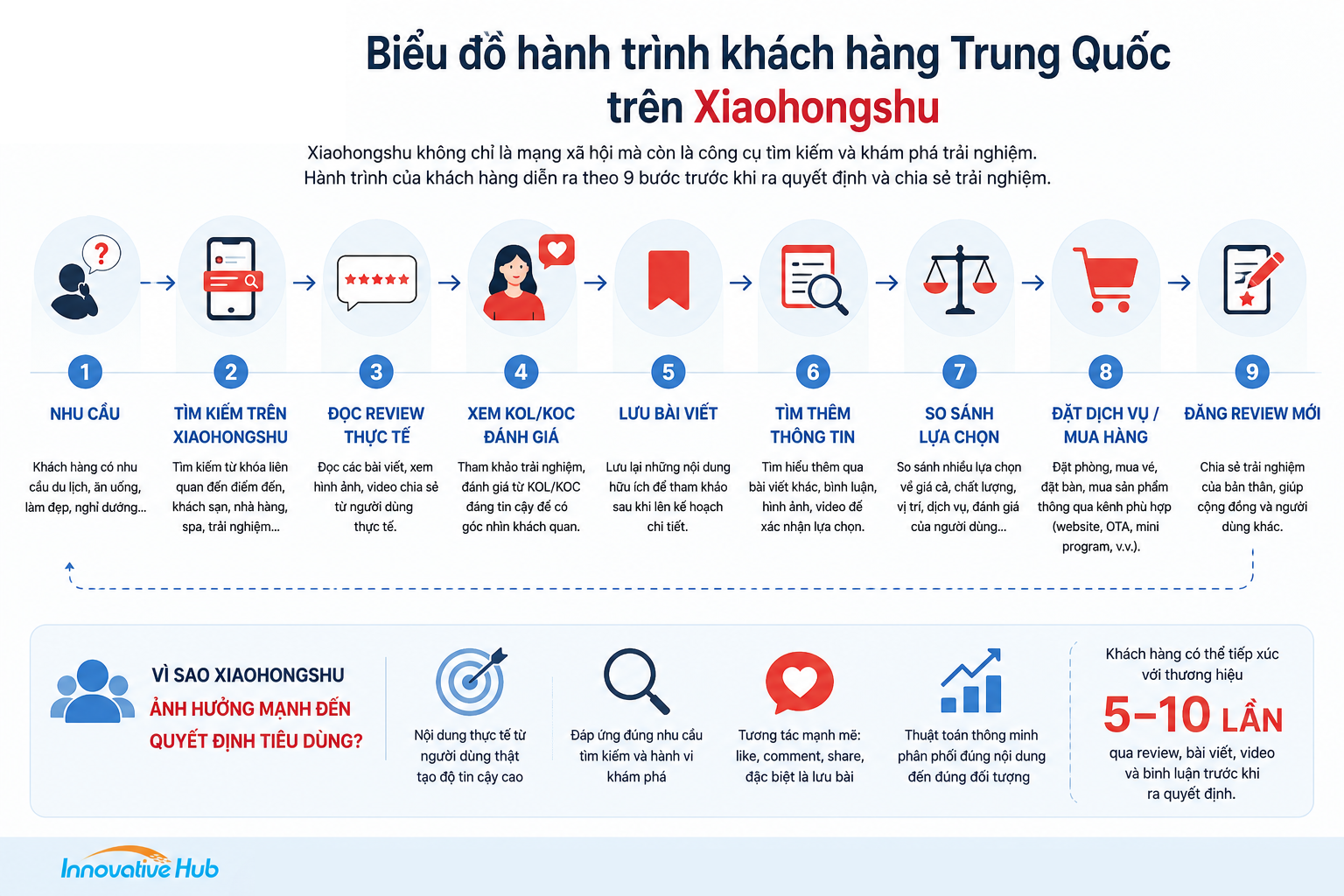 Biểu đồ hành trình khách hàng Trung Quốc trên Xiaohongshu

Xiaohongshu không chỉ là mạng xã hội mà còn là công cụ tìm kiếm và khám phá trải nghiệm. Hành trình của khách hàng diễn ra theo 9 bước trước khi ra quyết định và chia sẻ trải nghiệm.

1
NHU CẦU
Khách hàng có nhu cầu du lịch, ăn uống, làm đẹp, nghỉ dưỡng...

2
TÌM KIẾM TRÊN XIAOHONGSHU
Tìm kiếm từ khóa liên quan đến điểm đến, khách sạn, nhà hàng, spa, trải nghiệm...

3
ĐỌC REVIEW THỰC TẾ
Đọc các bài viết, xem hình ảnh, video chia sẻ từ người dùng thực tế.

4
XEM KOL/KOC ĐÁNH GIÁ
Tham khảo trải nghiệm, đánh giá từ KOL/KOC đáng tin cậy để có góc nhìn khách quan.

5
LƯU BÀI VIẾT
Lưu lại những nội dung hữu ích để tham khảo sau khi lên kế hoạch chi tiết.

6
TÌM THÊM THÔNG TIN
Tìm hiểu thêm qua bài viết khác, bình luận, hình ảnh, video để xác nhận lựa chọn.

7
SO SÁNH LỰA CHỌN
So sánh nhiều lựa chọn về giá cả, chất lượng, vị trí, dịch vụ, đánh giá của người dùng...

8
ĐẶT DỊCH VỤ / MUA HÀNG
Đặt phòng, mua vé, đặt bàn, mua sản phẩm thông qua kênh phù hợp (website, OTA, mini program, v.v.).

9
ĐĂNG REVIEW MỚI
Chia sẻ trải nghiệm của bản thân, giúp cộng đồng và người dùng khác.

VÌ SAO XIAOHONGSHU ẢNH HƯỞNG MẠNH ĐẾN QUYẾT ĐỊNH TIÊU DÙNG?

Nội dung thực tế từ người dùng thật tạo độ tin cậy cao

Đáp ứng đúng nhu cầu tìm kiếm và hành vi khám phá

Tương tác mạnh mẽ: like, comment, share, đặc biệt là lưu bài

Thuật toán thông minh phân phối đúng nội dung đến đúng đối tượng

Khách hàng có thể tiếp xúc với thương hiệu
5–10 LẦN
qua review, bài viết, video và bình luận trước khi ra quyết định.

Innovative Hub